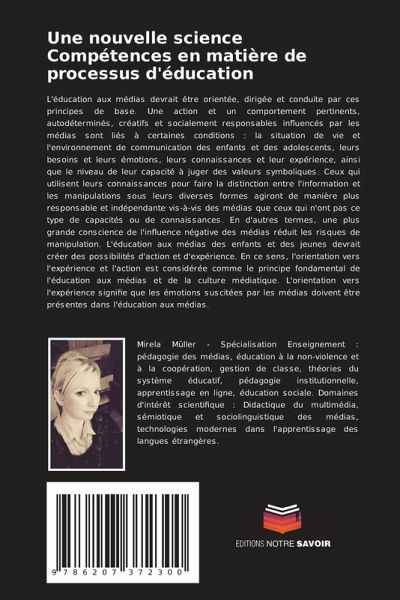 Une nouvelle science Compétences en matière de processus d'éducation

L'éducation aux médias devrait être orientée, dirigée et conduite par ces principes de base. Une action et un comportement pertinents, autodéterminés, créatifs et socialement responsables influencés par les médias sont liés à certaines conditions : la situation de vie et l'environnement de communication des enfants et des adolescents, leurs besoins et leurs émotions, leurs connaissances et leur expérience, ainsi que le niveau de leur capacité à juger des valeurs symboliques. Ceux qui utilisent leurs connaissances pour faire la distinction entre l'information et les manipulations sous leurs diverses formes agiront de manière plus responsable et indépendante vis-à-vis des médias que ceux qui n'ont pas ce type de capacités ou de connaissances. En d'autres termes, une plus grande conscience de l'influence négative des médias réduit les risques de manipulation. L'éducation aux médias des enfants et des jeunes devrait créer des possibilités d'action et d'expérience. En ce sens, l'orientation vers l'expérience et l'action est considérée comme le principe fondamental de l'éducation aux médias et de la culture médiatique. L'orientation vers l'expérience signifie que les émotions suscitées par les médias doivent être présentes dans l'éducation aux médias.

Mirela Müller - Spécialisation Enseignement : pédagogie des médias, éducation à la non-violence et à la coopération, gestion de classe, théories du système éducatif, pédagogie institutionnelle, apprentissage en ligne, éducation sociale. Domaines d'intérêt scientifique : Didactique du multimédia, sémiotique et sociolinguistique des médias, technologies modernes dans l'apprentissage des langues étrangères.

9 786207 372300

EDITIONS NOTRE SAVOIR